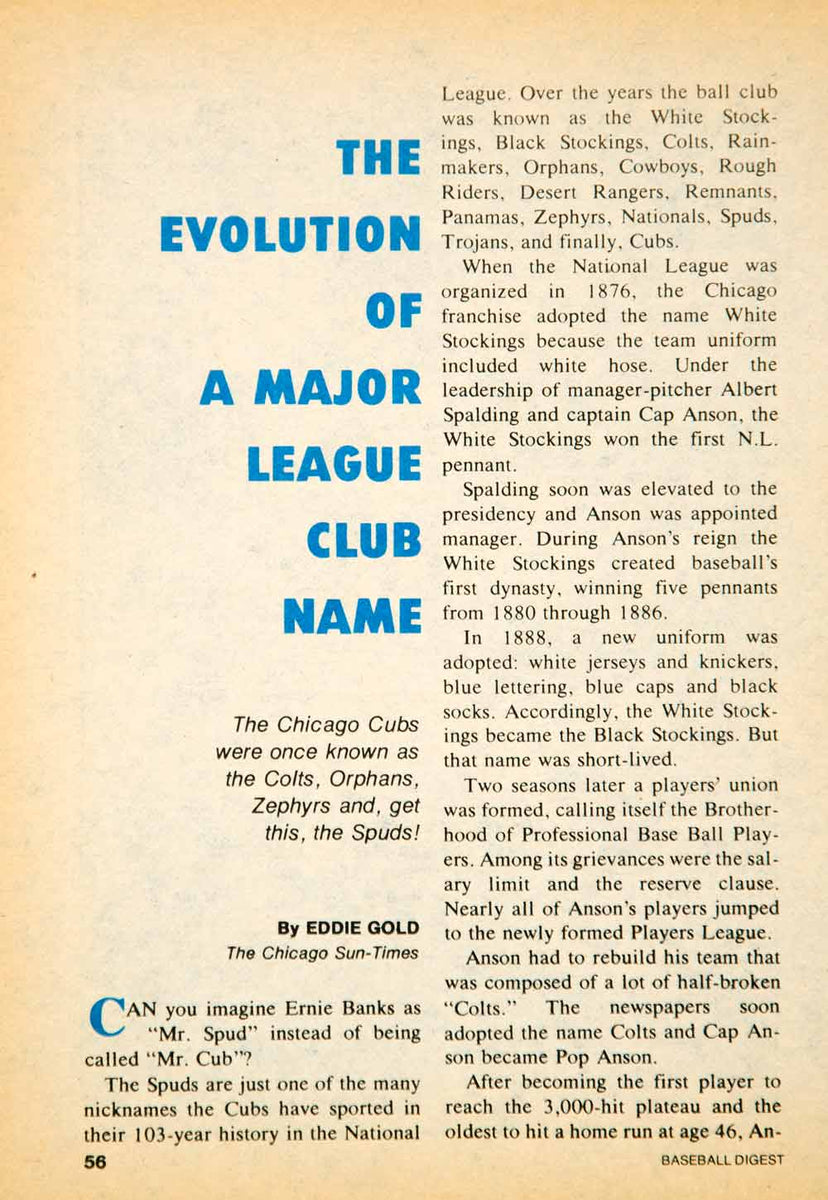 THE EVOLUTION OF A MAJOR LEAGUE CLUB NAME

The Chicago Cubs were once known as the Colts, Orphans, Zephyrs and, get this, the Spuds!

By EDDIE GOLD
The Chicago Sun-Times

CAN you imagine Ernie Banks as "Mr. Spud" instead of being called "Mr. Cub"?

The Spuds are just one of the many nicknames the Cubs have sported in their 103-year history in the National League. Over the years the ball club was known as the White Stockings, Black Stockings, Colts, Rainmakers, Orphans, Cowboys, Rough Riders, Desert Rangers, Remnants, Panamas, Zephyrs, Nationals, Spuds, Trojans, and finally, Cubs.

When the National League was organized in 1876, the Chicago franchise adopted the name White Stockings because the team uniform included white hose. Under the leadership of manager-pitcher Albert Spalding and captain Cap Anson, the White Stockings won the first N.L. pennant.

Spalding soon was elevated to the presidency and Anson was appointed manager. During Anson's reign the White Stockings created baseball's first dynasty, winning five pennants from 1880 through 1886.

In 1888, a new uniform was adopted: white jerseys and knickers, blue lettering, blue caps and black socks. Accordingly, the White Stockings became the Black Stockings. But that name was short-lived.

Two seasons later a players' union was formed, calling itself the Brotherhood of Professional Base Ball Players. Among its grievances were the salary limit and the reserve clause. Nearly all of Anson's players jumped to the newly formed Players League.

Anson had to rebuild his team that was composed of a lot of half-broken "Colts." The newspapers soon adopted the name Colts and Cap Anson became Pop Anson.

After becoming the first player to reach the 3,000-hit plateau and the oldest to hit a home run at age 46, An-

56 BASEBALL DIGEST